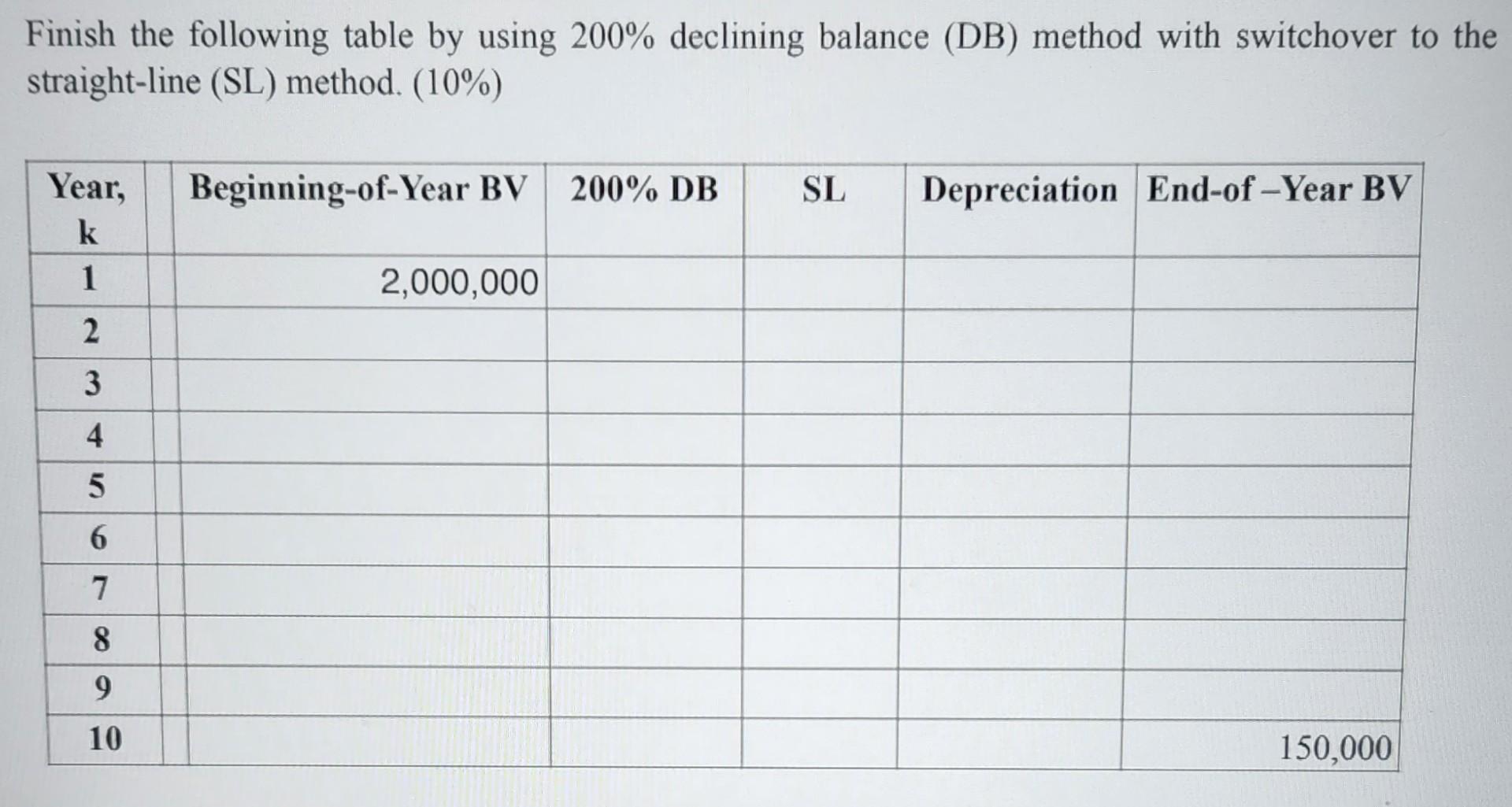 Finish the following table by using 200% declining balance (DB) method with switchover to the straight-line (SL) method. (10%)

| Year, k | Beginning-of-Year BV | 200% DB | SL | Depreciation | End-of –Year BV |
|---|---|---|---|---|---|
| 1 | 2,000,000 | | | | |
| 2 | | | | | |
| 3 | | | | | |
| 4 | | | | | |
| 5 | | | | | |
| 6 | | | | | |
| 7 | | | | | |
| 8 | | | | | |
| 9 | | | | | |
| 10 | | | | | 150,000 |